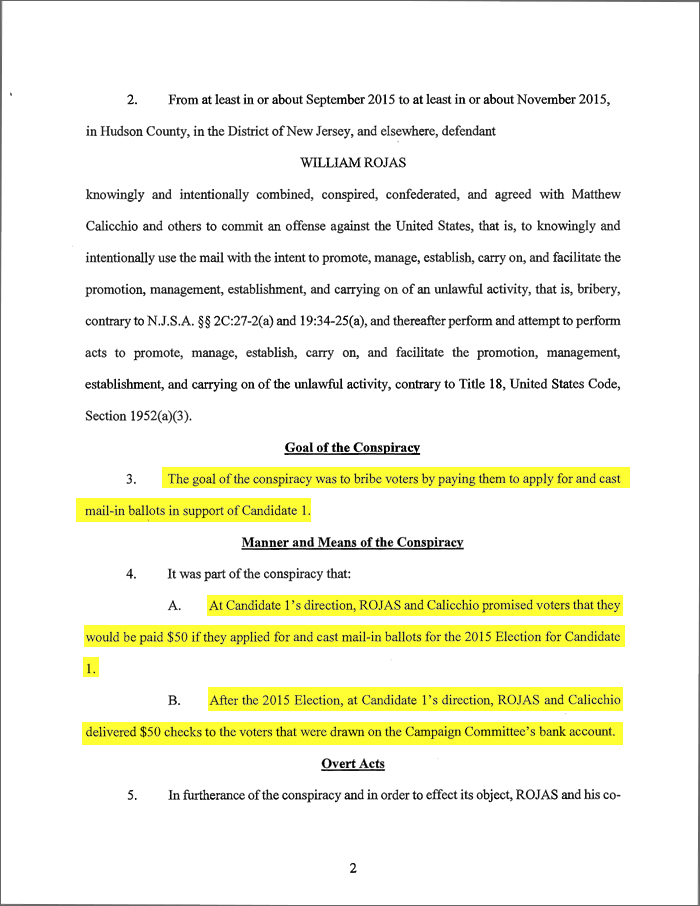 2. From at least in or about September 2015 to at least in or about November 2015, in Hudson County, in the District of New Jersey, and elsewhere, defendant

WILLIAM ROJAS

knowingly and intentionally combined, conspired, confederated, and agreed with Matthew Calicchio and others to commit an offense against the United States, that is, to knowingly and intentionally use the mail with the intent to promote, manage, establish, carry on, and facilitate the promotion, management, establishment, and carrying on of an unlawful activity, that is, bribery, contrary to N.J.S.A. §§ 2C:27-2(a) and 19:34-25(a), and thereafter perform and attempt to perform acts to promote, manage, establish, carry on, and facilitate the promotion, management, establishment, and carrying on of the unlawful activity, contrary to Title 18, United States Code, Section 1952(a)(3).

Goal of the Conspiracy

3. The goal of the conspiracy was to bribe voters by paying them to apply for and cast mail-in ballots in support of Candidate 1.

Manner and Means of the Conspiracy

4. It was part of the conspiracy that:

A. At Candidate 1's direction, ROJAS and Calicchio promised voters that they would be paid $50 if they applied for and cast mail-in ballots for the 2015 Election for Candidate 1.

B. After the 2015 Election, at Candidate 1's direction, ROJAS and Calicchio delivered $50 checks to the voters that were drawn on the Campaign Committee's bank account.

Overt Acts

5. In furtherance of the conspiracy and in order to effect its object, ROJAS and his co-

2